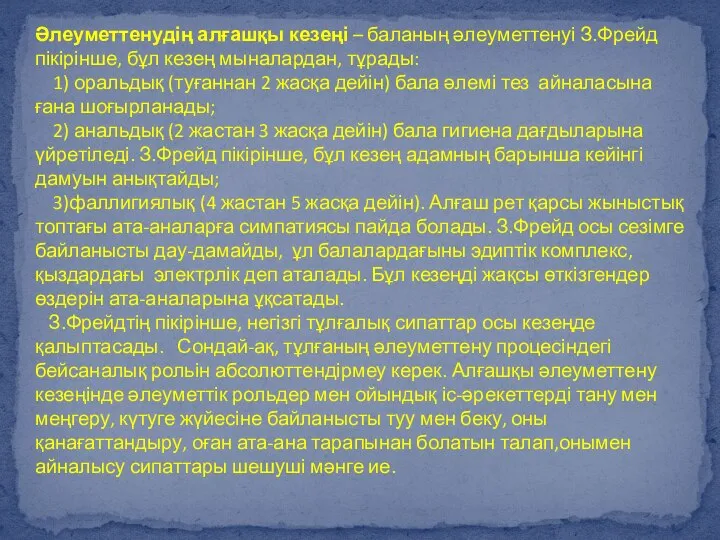 Әлеуметтенудің алғашқы кезеңі – баланың әлеуметтенуі З.Фрейд пікірінше, бұл кезең мыналардан, тұрады:

1) оральдық (туғаннан 2 жасқа дейін) бала әлемі тез айналасына ғана шоғырланады;

2) анальдық (2 жастан 3 жасқа дейін) бала гигиена дағдыларына үйретіледі. З.Фрейд пікірінше, бұл кезең адамның барынша кейінгі дамуын анықтайды;

3)фаллигиялық (4 жастан 5 жасқа дейін). Алғаш рет қарсы жыныстық топтағы ата-аналарға симпатиясы пайда болады. З.Фрейд осы сезімге байланысты дау-дамайды, ұл балалардағыны эдиптік комплекс, қыздардағы электрлік деп аталады. Бұл кезеңді жақсы өткізгендер өздерін ата-аналарына ұқсатады.

З.Фрейдтің пікірінше, негізгі тұлғалық сипаттар осы кезеңде қалыптасады. Сондай-ақ, тұлғаның әлеуметтену процесіндегі бейсаналық ролын абсолюттендірмеу керек. Алғашқы әлеуметтену кезеңінде әлеуметтік рольдер мен ойындық іс-әрекеттерді тану мен меңгеру, күтуге жүйесіне байланысты туу мен беку, оны қанағаттандыру, оған ата-ана тарапынан болатын талап,онымен айналысу сипаттары шешуші мәнге ие.